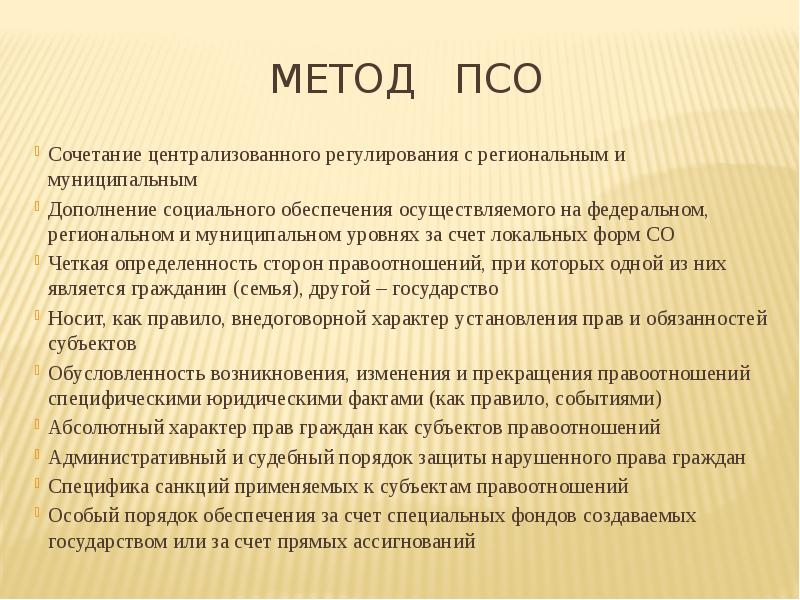 МЕТОД ПСО

Сочетание централизованного регулирования с региональным и муниципальным

Дополнение социального обеспечения осуществляемого на федеральном, региональном и муниципальном уровнях за счет локальных форм СО

Четкая определенность сторон правоотношений, при которых одной из них является гражданин (семья), другой – государство

Носит, как правило, внедоговорной характер установления прав и обязанностей субъектов

Обусловленность возникновения, изменения и прекращения правоотношений специфическими юридическими фактами (как правило, событиями)

Абсолютный характер прав граждан как субъектов правоотношений

Административный и судебный порядок защиты нарушенного права граждан

Специфика санкций применяемых к субъектам правоотношений

Особый порядок обеспечения за счет специальных фондов создаваемых государством или за счет прямых ассигнований